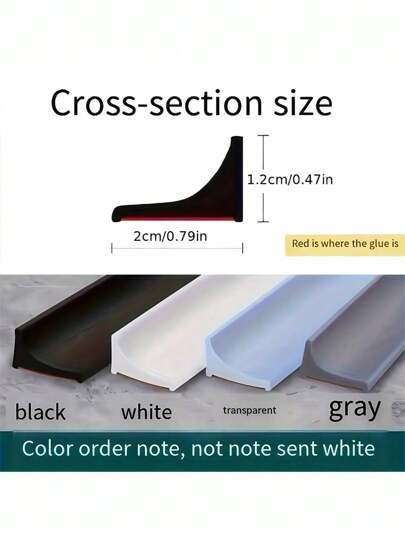 Cross-section size

1.2cm/0.47in

2cm/0.79in

Red is where the glue is

black

white

transparent

gray

Color order note, not note sent white